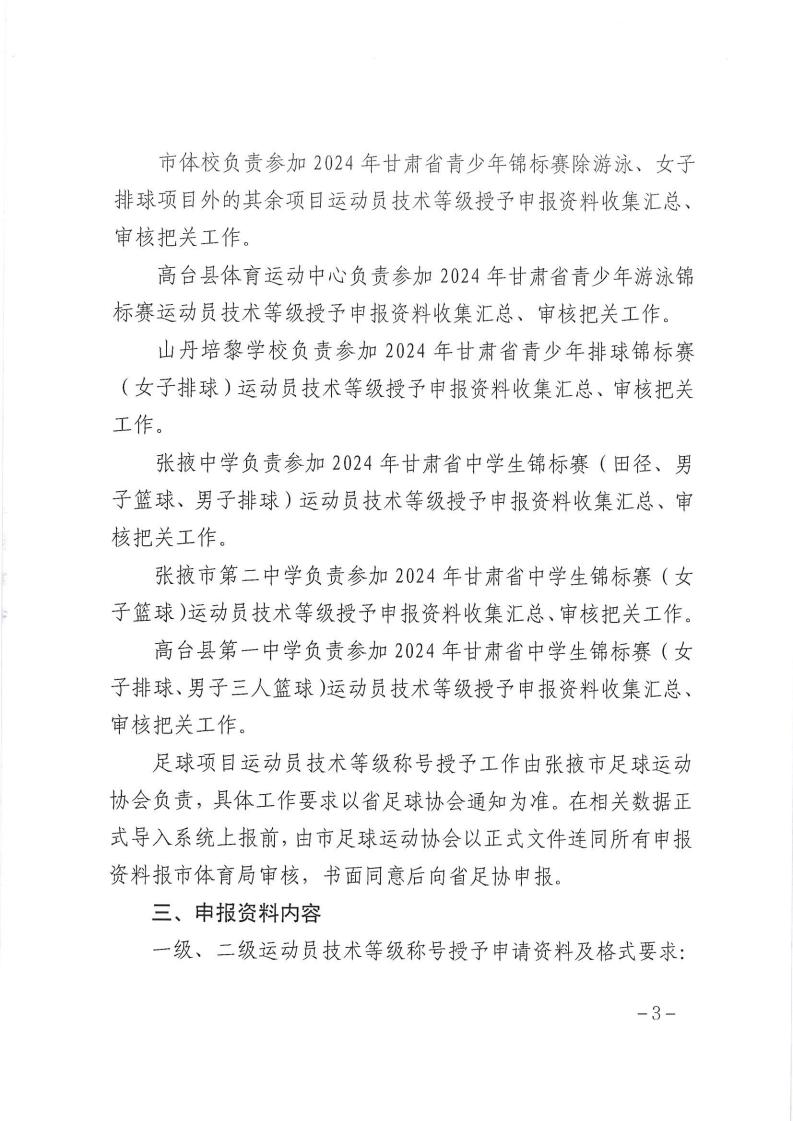 市体校负责参加 2024 年甘肃省青少年锦标赛除游泳、女子排球项目外的其余项目运动员技术等级授予申报资料收集汇总、审核把关工作。

高台县体育运动中心负责参加 2024 年甘肃省青少年游泳锦标赛运动员技术等级授予申报资料收集汇总、审核把关工作。

山丹培黎学校负责参加 2024 年甘肃省青少年排球锦标赛（女子排球）运动员技术等级授予申报资料收集汇总、审核把关工作。

张掖中学负责参加 2024 年甘肃省中学生锦标赛（田径、男子篮球、男子排球）运动员技术等级授予申报资料收集汇总、审核把关工作。

张掖市第二中学负责参加 2024 年甘肃省中学生锦标赛（女子篮球）运动员技术等级授予申报资料收集汇总、审核把关工作。

高台县第一中学负责参加 2024 年甘肃省中学生锦标赛（女子排球、男子三人篮球）运动员技术等级授予申报资料收集汇总、审核把关工作。

足球项目运动员技术等级称号授予工作由张掖市足球运动协会负责，具体工作要求以省足球协会通知为准。在相关数据正式导入系统上报前，由市足球运动协会以正式文件连同所有申报资料报市体育局审核，书面同意后向省足协申报。

三、申报资料内容

一级、二级运动员技术等级称号授予申请资料及格式要求：

－3－